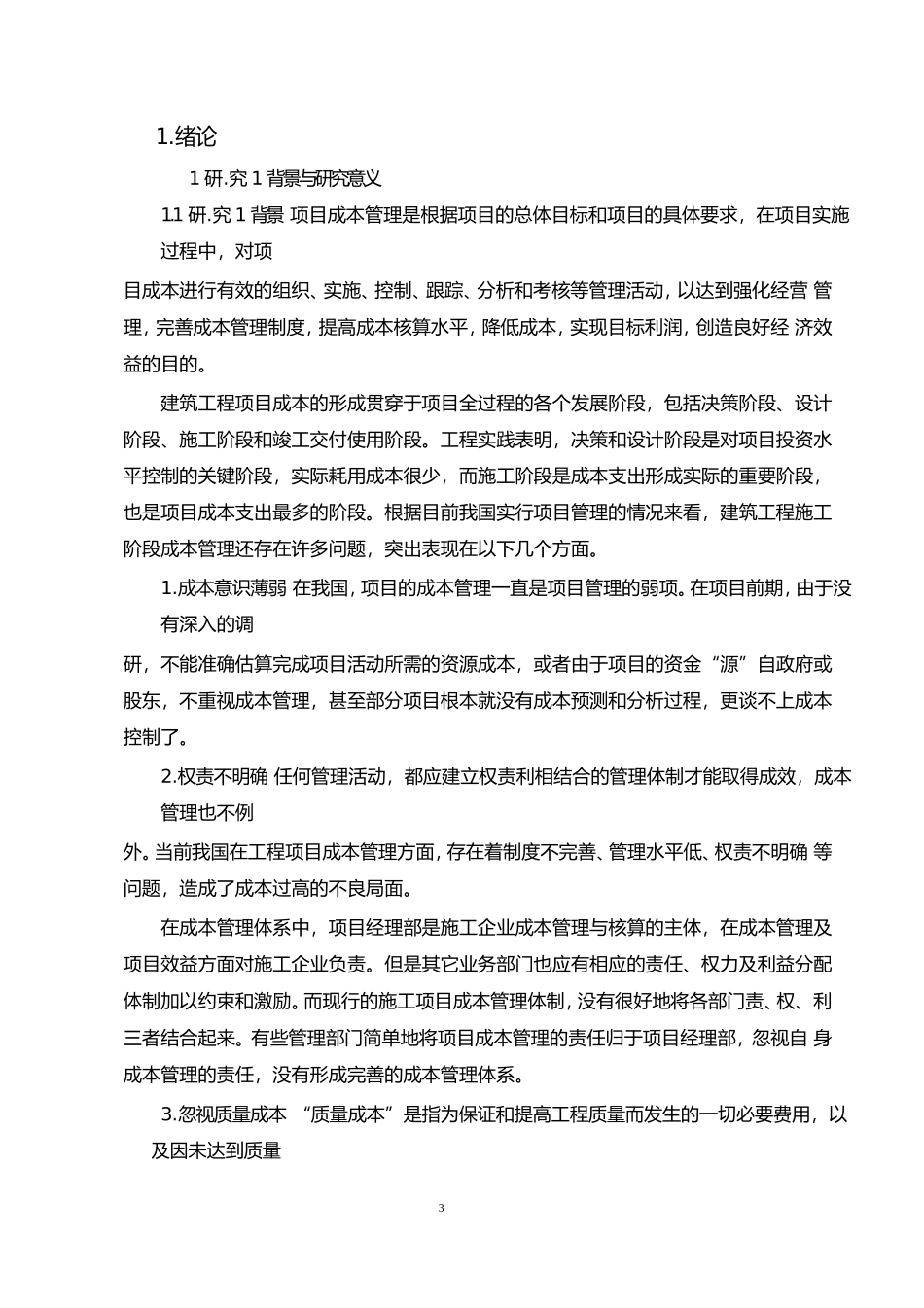 1.绪论

1 研.究 1 背景与研究意义

1.1 研.究 1 背景 项目成本管理是根据项目的总体目标和项目的具体要求，在项目实施过程中，对项

目成本进行有效的组织、实施、控制、跟踪、分析和考核等管理活动，以达到强化经营 管理，完善成本管理制度，提高成本核算水平，降低成本，实现目标利润，创造良好经 济效益的目的。

建筑工程项目成本的形成贯穿于项目全过程的各个发展阶段，包括决策阶段、设计阶段、施工阶段和竣工交付使用阶段。工程实践表明，决策和设计阶段是对项目投资水平控制的关键阶段，实际耗用成本很少，而施工阶段是成本支出形成实际的重要阶段，也是项目成本支出最多的阶段。根据目前我国实行项目管理的情况来看，建筑工程施工阶段成本管理还存在许多问题，突出表现在以下几个方面。

1.成本意识薄弱 在我国，项目的成本管理一直是项目管理的弱项。在项目前期，由于没有深入的调

研，不能准确估算完成项目活动所需的资源成本，或者由于项目的资金“源”自政府或股东，不重视成本管理，甚至部分项目根本就没有成本预测和分析过程，更谈不上成本控制了。

2.权责不明确 任何管理活动，都应建立权责利相结合的管理体制才能取得成效，成本管理也不例

外。当前我国在工程项目成本管理方面，存在着制度不完善、管理水平低、权责不明确 等问题，造成了成本过高的不良局面。

在成本管理体系中，项目经理部是施工企业成本管理与核算的主体，在成本管理及项目效益方面对施工企业负责。但是其它业务部门也应有相应的责任、权力及利益分配体制加以约束和激励。而现行的施工项目成本管理体制，没有很好地将各部门责、权、利三者结合起来。有些管理部门简单地将项目成本管理的责任归于项目经理部，忽视自 身成本管理的责任，没有形成完善的成本管理体系。

3.忽视质量成本 “质量成本”是指为保证和提高工程质量而发生的一切必要费用，以及因未达到质量

3